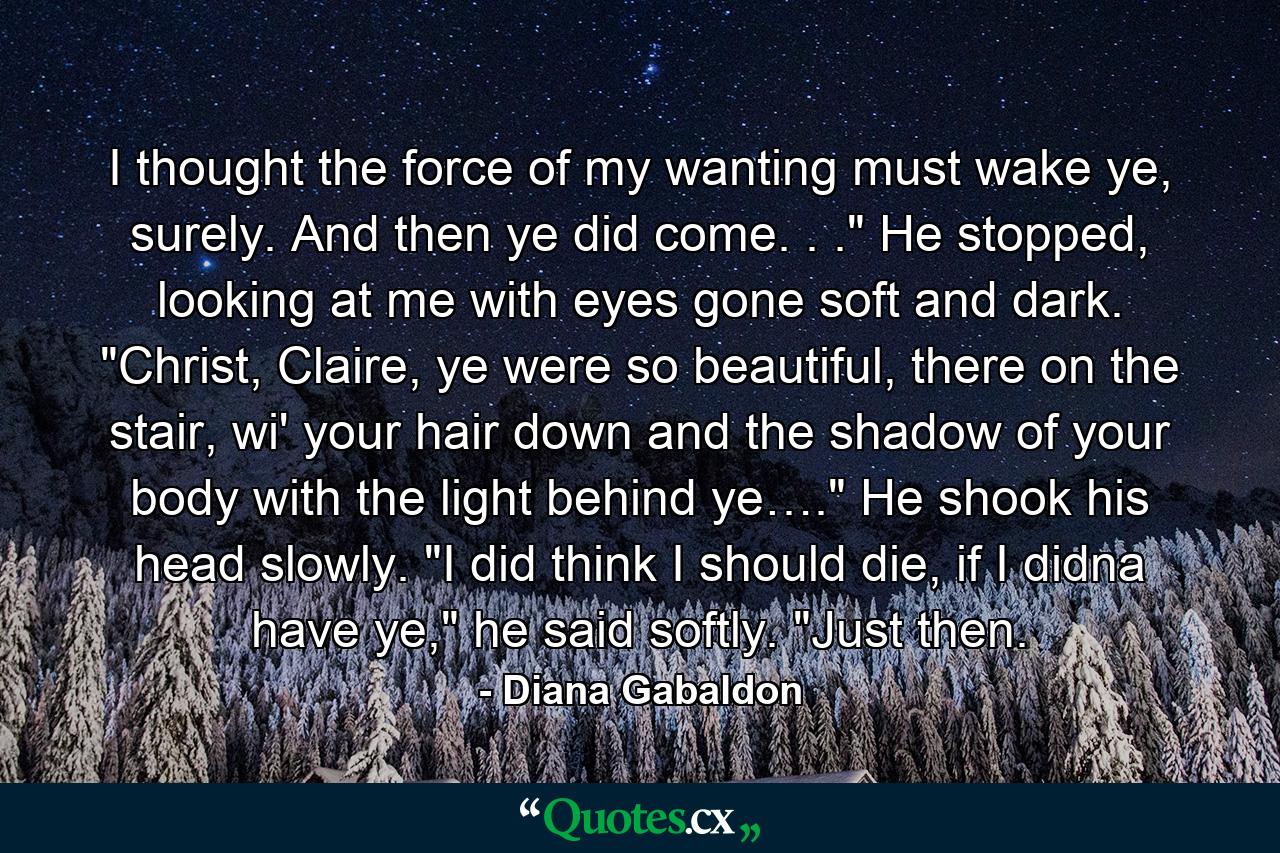 I thought the force of my wanting must wake ye, surely. And then ye did come. . ." He stopped, looking at me with eyes gone soft and dark. "Christ, Claire, ye were so beautiful, there on the stair, wi' your hair down and the shadow of your body with the light behind ye…." He shook his head slowly. "I did think I should die, if I didna have ye," he said softly. "Just then.

- Diana Gabaldon

“Quotes.cx„